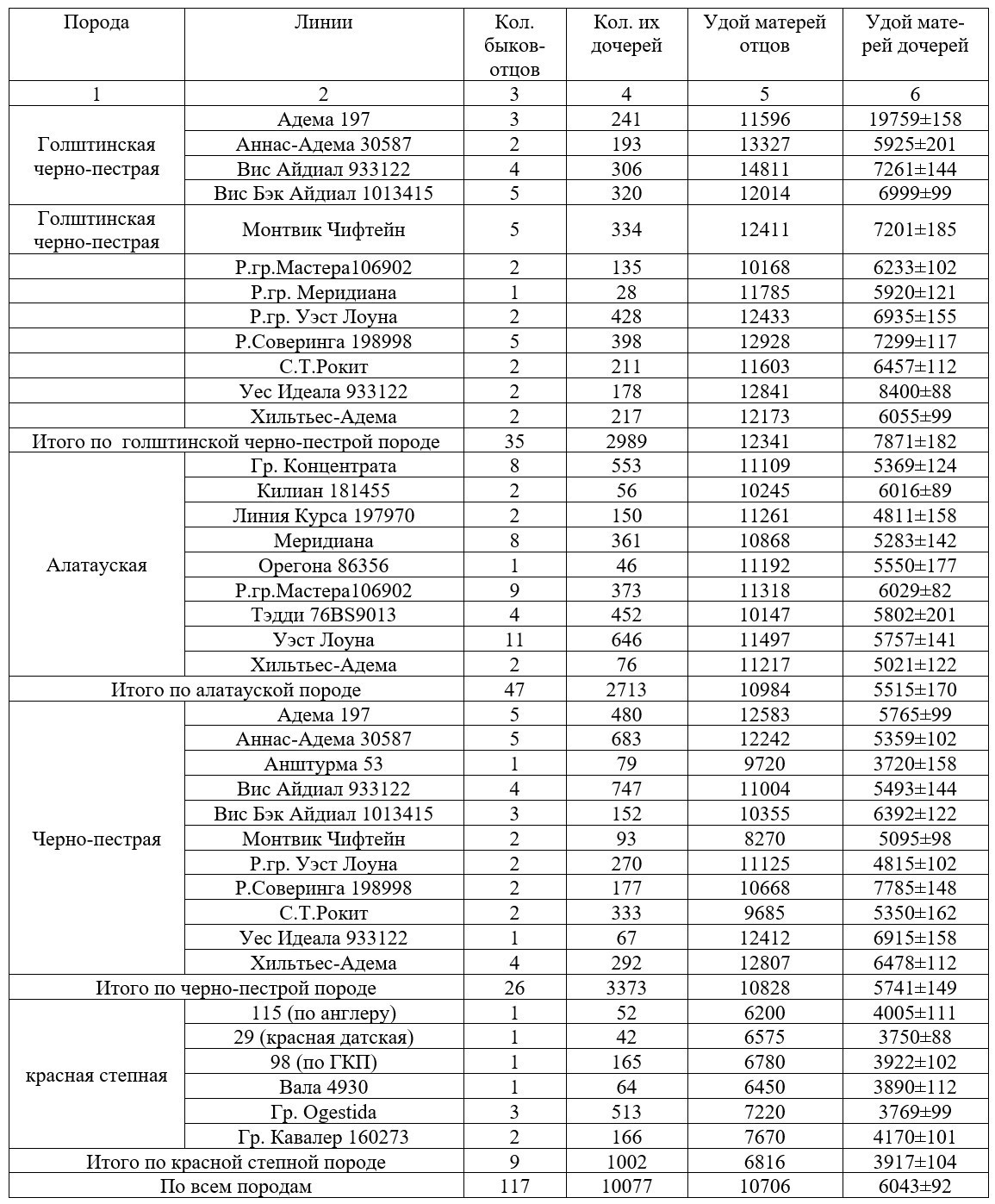 | Порода | Линии | Кол. быков-отцов | Кол. их дочерей | Удой матерей отцов | Удой матерей дочерей |
|---|---|---|---|---|---|
| 1 | 2 | 3 | 4 | 5 | 6 |
| Голштинская черно-пестрая | Адема 197 | 3 | 241 | 11596 | 19759±158 |
| | Аннас-Адема 30587 | 2 | 193 | 13327 | 5925±201 |
| | Вис Айдиал 933122 | 4 | 306 | 14811 | 7261±144 |
| | Вис Бэк Айдиал 1013415 | 5 | 320 | 12014 | 6999±99 |
| Голштинская черно-пестрая | Монтвик Чифтейн | 5 | 334 | 12411 | 7201±185 |
| | Р.гр.Мастера106902 | 2 | 135 | 10168 | 6233±102 |
| | Р.гр. Меридиана | 1 | 28 | 11785 | 5920±121 |
| | Р.гр. Уэст Лоуна | 2 | 428 | 12433 | 6935±155 |
| | Р.Соверинга 198998 | 5 | 398 | 12928 | 7299±117 |
| | С.Т.Рокит | 2 | 211 | 11603 | 6457±112 |
| | Уес Идеала 933122 | 2 | 178 | 12841 | 8400±88 |
| | Хильтьес-Адема | 2 | 217 | 12173 | 6055±99 |
| Итого по голштинской черно-пестрой породе | | 35 | 2989 | 12341 | 7871±182 |
| Алатауская | Гр. Концентрата | 8 | 553 | 11109 | 5369±124 |
| | Килиан 181455 | 2 | 56 | 10245 | 6016±89 |
| | Линия Курса 197970 | 2 | 150 | 11261 | 4811±158 |
| | Меридиана | 8 | 361 | 10868 | 5283±142 |
| | Орегона 86356 | 1 | 46 | 11192 | 5550±177 |
| | Р.гр.Мастера106902 | 9 | 373 | 11318 | 6029±82 |
| | Тэдди 76BS9013 | 4 | 452 | 10147 | 5802±201 |
| | Уэст Лоуна | 11 | 646 | 11497 | 5757±141 |
| | Хильтьес-Адема | 2 | 76 | 11217 | 5021±122 |
| Итого по алатауской породе | | 47 | 2713 | 10984 | 5515±170 |
| Черно-пестрая | Адема 197 | 5 | 480 | 12583 | 5765±99 |
| | Аннас-Адема 30587 | 5 | 683 | 12242 | 5359±102 |
| | Анштурма 53 | 1 | 79 | 9720 | 3720±158 |
| | Вис Айдиал 933122 | 4 | 747 | 11004 | 5493±144 |
| | Вис Бэк Айдиал 1013415 | 3 | 152 | 10355 | 6392±122 |
| | Монтвик Чифтейн | 2 | 93 | 8270 | 5095±98 |
| | Р.гр. Уэст Лоуна | 2 | 270 | 11125 | 4815±102 |
| | Р.Соверинга 198998 | 2 | 177 | 10668 | 7785±148 |
| | С.Т.Рокит | 2 | 333 | 9685 | 5350±162 |
| | Уес Идеала 933122 | 1 | 67 | 12412 | 6915±158 |
| | Хильтьес-Адема | 4 | 292 | 12807 | 6478±112 |
| Итого по черно-пестрой породе | | 26 | 3373 | 10828 | 5741±149 |
| красная степная | 115 (по англеру) | 1 | 52 | 6200 | 4005±111 |
| | 29 (красная датская) | 1 | 42 | 6575 | 3750±88 |
| | 98 (по ГКП) | 1 | 165 | 6780 | 3922±102 |
| | Вала 4930 | 1 | 64 | 6450 | 3890±112 |
| | Гр. Ogestida | 3 | 513 | 7220 | 3769±99 |
| | Гр. Кавалер 160273 | 2 | 166 | 7670 | 4170±101 |
| Итого по красной степной породе | | 9 | 1002 | 6816 | 3917±104 |
| По всем породам | | 117 | 10077 | 10706 | 6043±92 |